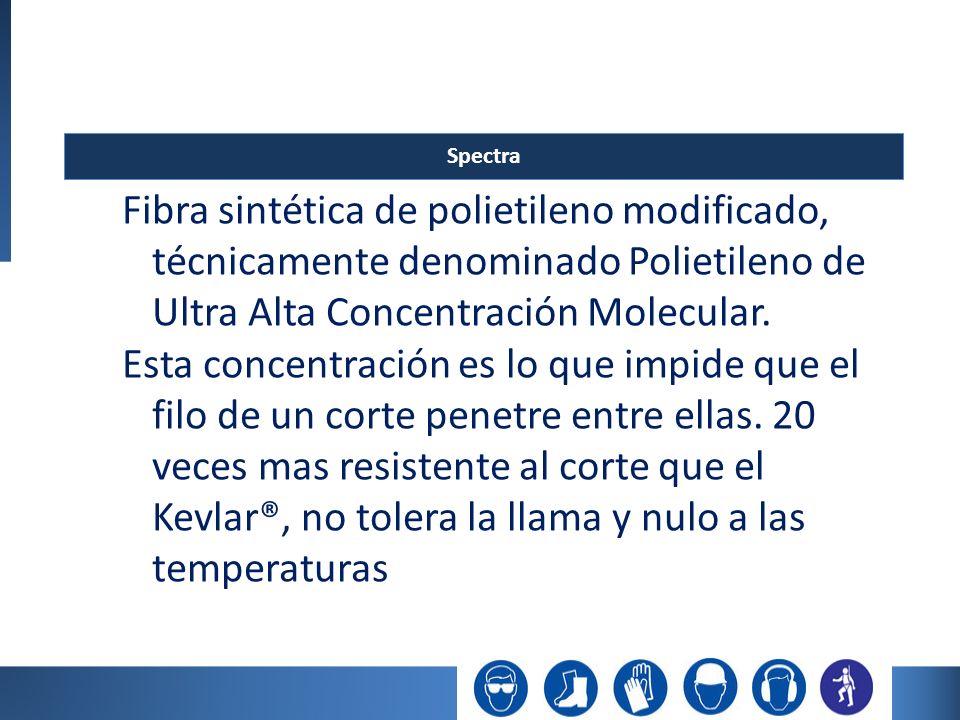 Spectra

Fibra sintética de polietileno modificado, técnicamente denominado Polietileno de Ultra Alta Concentración Molecular.

Esta concentración es lo que impide que el filo de un corte penetre entre ellas. 20 veces mas resistente al corte que el Kevlar®, no tolera la llama y nulo a las temperaturas